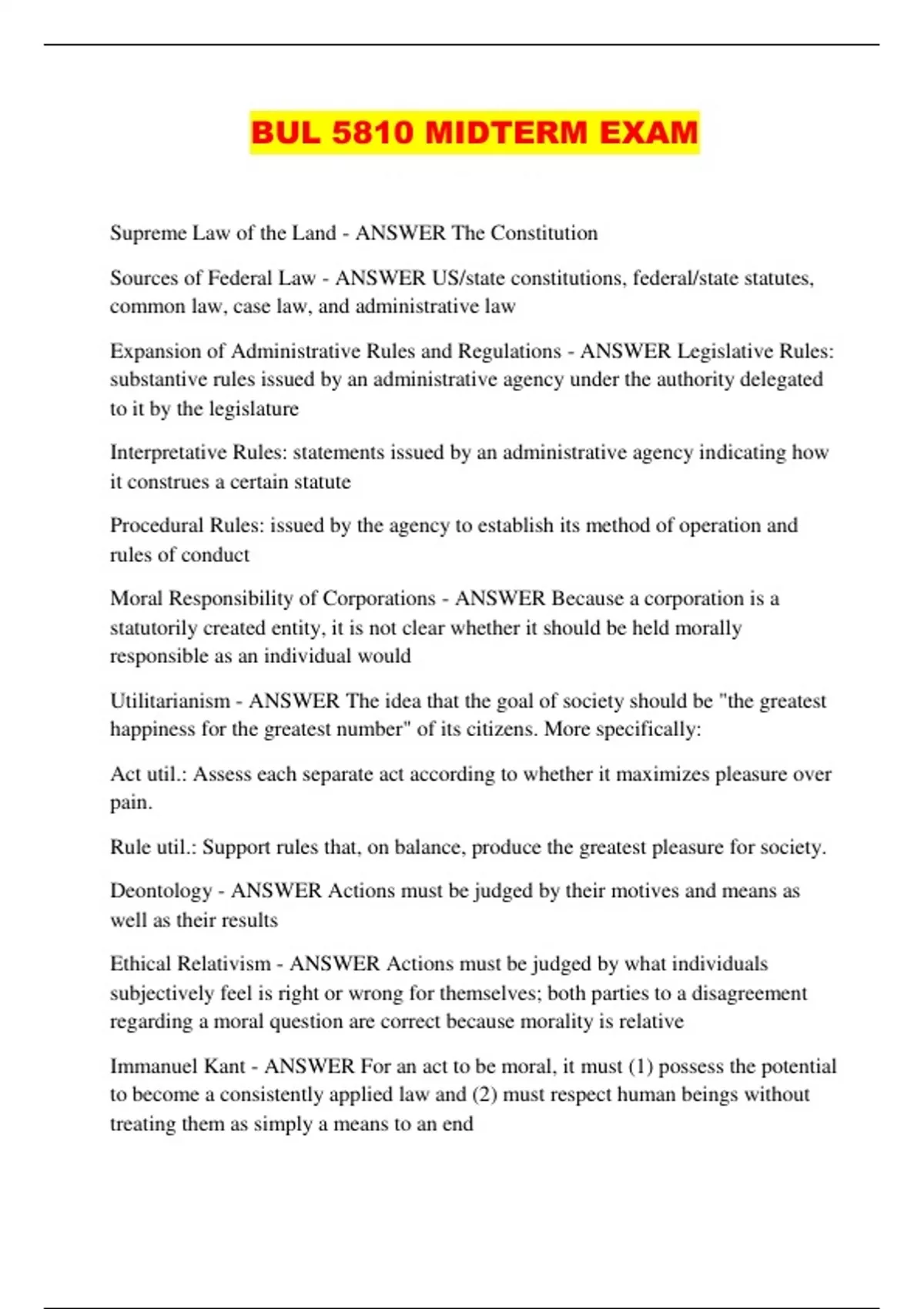 BUL 5810 MIDTERM EXAM

Supreme Law of the Land - ANSWER The Constitution

Sources of Federal Law - ANSWER US/state constitutions, federal/state statutes, common law, case law, and administrative law

Expansion of Administrative Rules and Regulations - ANSWER Legislative Rules: substantive rules issued by an administrative agency under the authority delegated to it by the legislature

Interpretative Rules: statements issued by an administrative agency indicating how it construes a certain statute

Procedural Rules: issued by the agency to establish its method of operation and rules of conduct

Moral Responsibility of Corporations - ANSWER Because a corporation is a statutorily created entity, it is not clear whether it should be held morally responsible as an individual would

Utilitarianism - ANSWER The idea that the goal of society should be "the greatest happiness for the greatest number" of its citizens. More specifically:

Act util.: Assess each separate act according to whether it maximizes pleasure over pain.

Rule util.: Support rules that, on balance, produce the greatest pleasure for society.

Deontology - ANSWER Actions must be judged by their motives and means as well as their results

Ethical Relativism - ANSWER Actions must be judged by what individuals subjectively feel is right or wrong for themselves; both parties to a disagreement regarding a moral question are correct because morality is relative

Immanuel Kant - ANSWER For an act to be moral, it must (1) possess the potential to become a consistently applied law and (2) must respect human beings without treating them as simply a means to an end